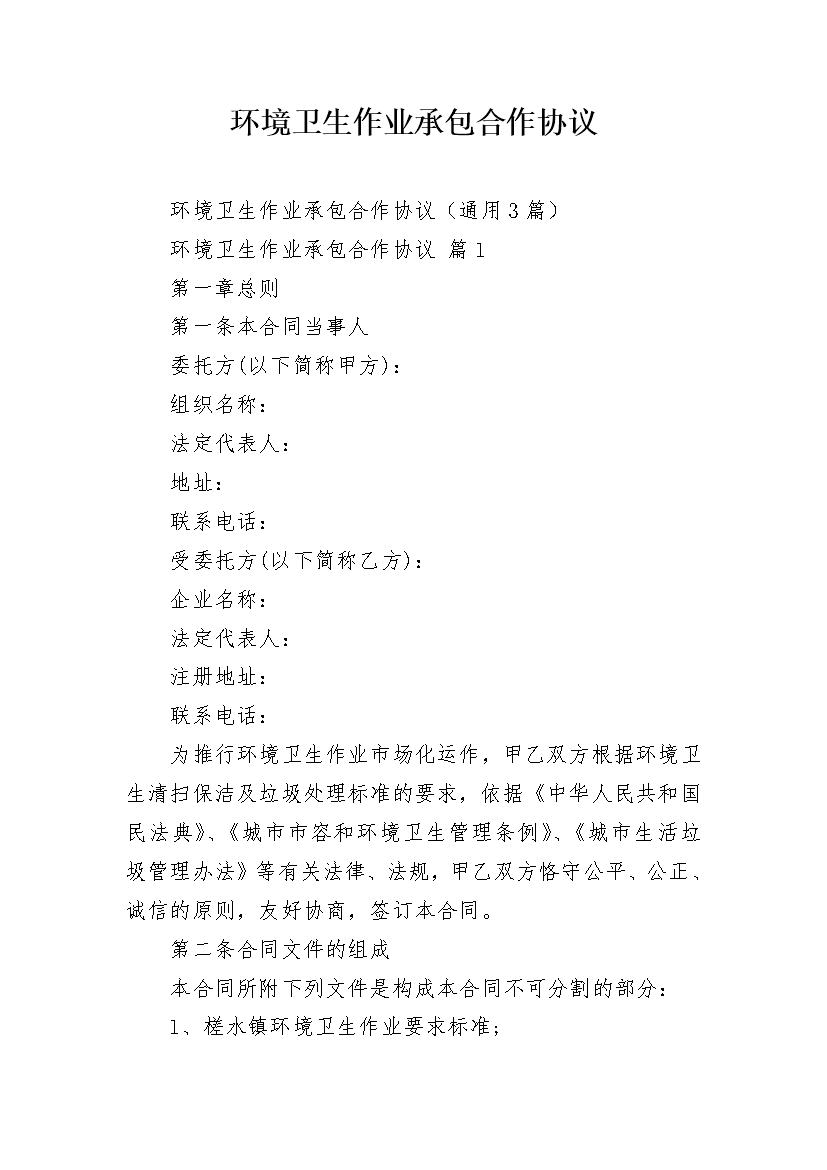 环境卫生作业承包合作协议

环境卫生作业承包合作协议（通用3篇）

环境卫生作业承包合作协议 篇1

第一章总则

第一条本合同当事人

委托方(以下简称甲方)：

组织名称：

法定代表人：

地址：

联系电话：

受委托方(以下简称乙方)：

企业名称：

法定代表人：

注册地址：

联系电话：

为推行环境卫生作业市场化运作，甲乙双方根据环境卫生清扫保洁及垃圾处理标准的要求，依据《中华人民共和国民法典》、《城市市容和环境卫生管理条例》、《城市生活垃圾管理办法》等有关法律、法规，甲乙双方恪守公平、公正、诚信的原则，友好协商，签订本合同。

第二条合同文件的组成

本合同所附下列文件是构成本合同不可分割的部分：

1、槎水镇环境卫生作业要求标准；